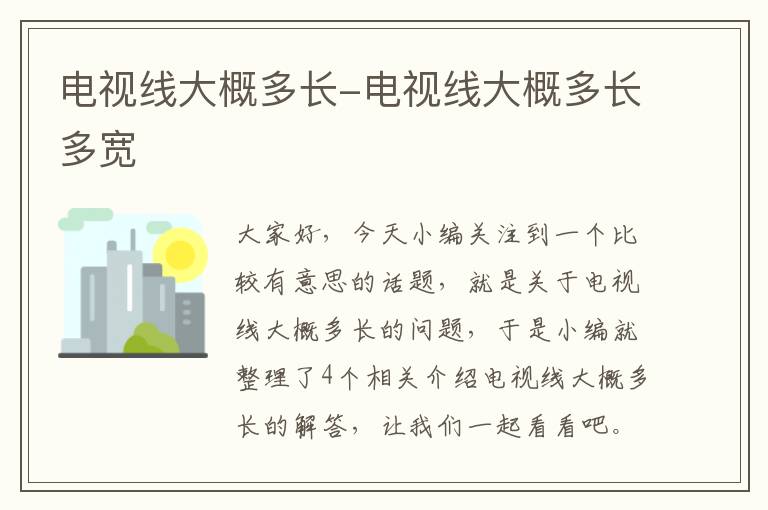 电视线大概多长-电视线大概多长多宽

大家好，今天小编关注到一个比较有意思的话题，就是关于电视线大概多长的问题，于是小编就整理了4个相关介绍电视线大概多长的解答，让我们一起看看吧。